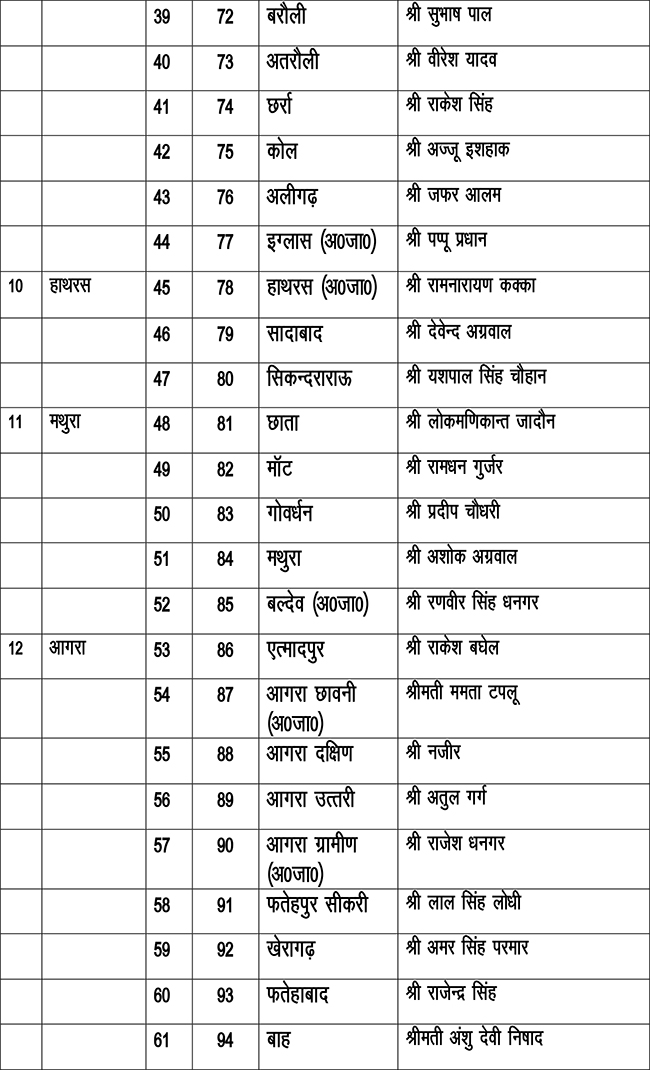 | | | 39 | 72 | बरौली | श्री सुभाष पाल |
|---|---|---|---|---|---|
| | | 40 | 73 | अतरौली | श्री वीरेश यादव |
| | | 41 | 74 | छर्रा | श्री राकेश सिंह |
| | | 42 | 75 | कोल | श्री अज्जू इशहाक |
| | | 43 | 76 | अलीगढ़ | श्री जफर आलम |
| | | 44 | 77 | इग्लास (अ0जा0) | श्री पप्पू प्रधान |
| 10 | हाथरस | 45 | 78 | हाथरस (अ0जा0) | श्री रामनारायण कक्का |
| | | 46 | 79 | सादाबाद | श्री देवेन्द अग्रवाल |
| | | 47 | 80 | सिकन्दराराऊ | श्री यशपाल सिंह चौहान |
| 11 | मथुरा | 48 | 81 | छाता | श्री लोकमणिकान्त जादौन |
| | | 49 | 82 | मॉट | श्री रामधन गुर्जर |
| | | 50 | 83 | गोवर्धन | श्री प्रदीप चौधरी |
| | | 51 | 84 | मथुरा | श्री अशोक अग्रवाल |
| | | 52 | 85 | बल्देव (अ0जा0) | श्री रणवीर सिंह धनगर |
| 12 | आगरा | 53 | 86 | एत्मादपुर | श्री राकेश बघेल |
| | | 54 | 87 | आगरा छावनी (अ0जा0) | श्रीमती ममता टपलू |
| | | 55 | 88 | आगरा दक्षिण | श्री नजीर |
| | | 56 | 89 | आगरा उत्तरी | श्री अतुल गर्ग |
| | | 57 | 90 | आगरा ग्रामीण (अ0जा0) | श्री राजेश धनगर |
| | | 58 | 91 | फतेहपुर सीकरी | श्री लाल सिंह लोधी |
| | | 59 | 92 | खेरागढ़ | श्री अमर सिंह परमार |
| | | 60 | 93 | फतेहाबाद | श्री राजेन्द्र सिंह |
| | | 61 | 94 | बाह | श्रीमती अंशु देवी निषाद |